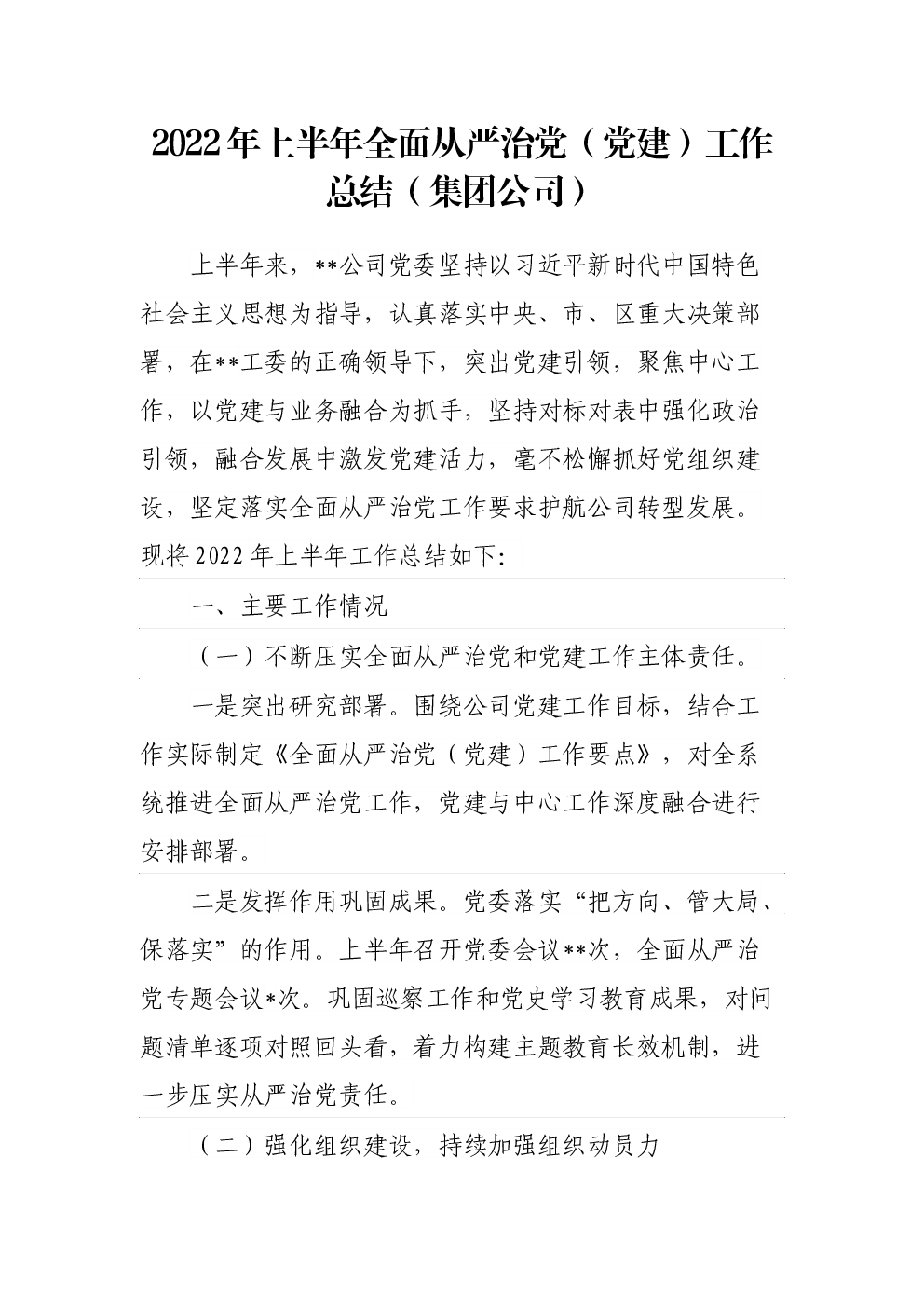 2022年上半年全面从严治党（党建）工作总结（集团公司）

上半年来，**公司党委坚持以习近平新时代中国特色社会主义思想为指导，认真落实中央、市、区重大决策部署，在**工委的正确领导下，突出党建引领，聚焦中心工作，以党建与业务融合为抓手，坚持对标对表中强化政治引领，融合发展中激发党建活力，毫不松懈抓好党组织建设，坚定落实全面从严治党工作要求护航公司转型发展。现将2022年上半年工作总结如下:

一、主要工作情况

（一）不断压实全面从严治党和党建工作主体责任。

一是突出研究部署。围绕公司党建工作目标，结合工作实际制定《全面从严治党（党建）工作要点》，对全系统推进全面从严治党工作，党建与中心工作深度融合进行安排部署。

二是发挥作用巩固成果。党委落实“把方向、管大局、保落实”的作用。上半年召开党委会议**次，全面从严治党专题会议*次。巩固巡察工作和党史学习教育成果，对问题清单逐项对照回头看，着力构建主题教育长效机制，进一步压实从严治党责任。

（二）强化组织建设，持续加强组织动员力